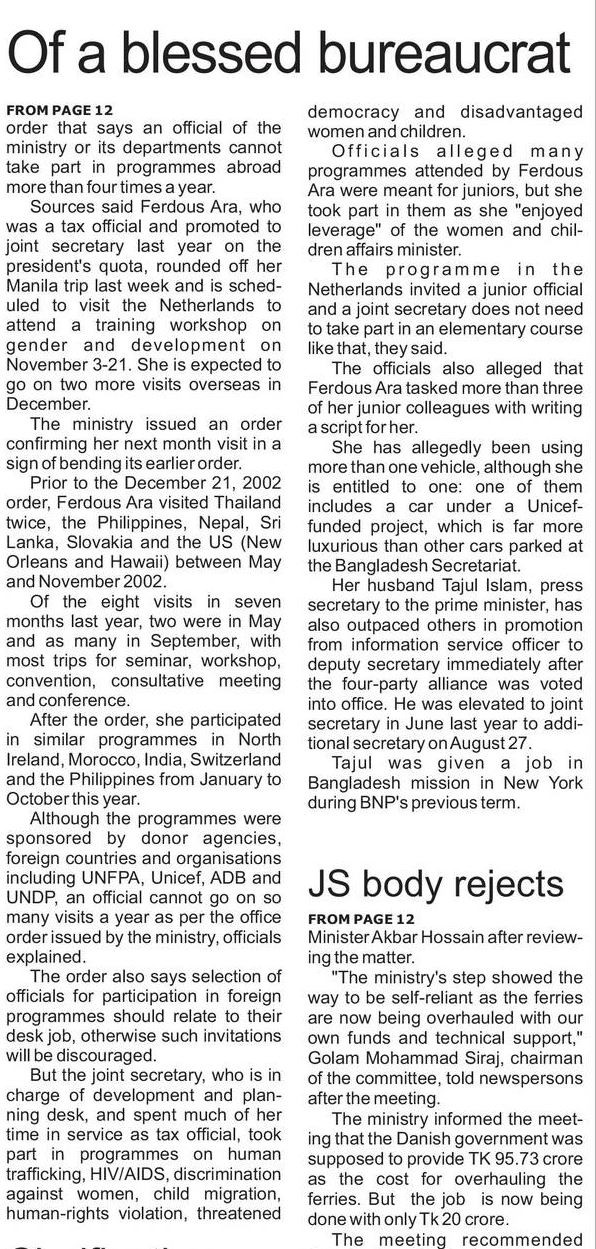 Of a blessed bureaucrat

FROM PAGE 12
order that says an official of the ministry or its departments cannot take part in programmes abroad more than four times a year.

Sources said Ferdous Ara, who was a tax official and promoted to joint secretary last year on the president's quota, rounded off her Manila trip last week and is scheduled to visit the Netherlands to attend a training workshop on gender and development on November 3-21. She is expected to go on two more visits overseas in December.

The ministry issued an order confirming her next month visit in a sign of bending its earlier order.

Prior to the December 21, 2002 order, Ferdous Ara visited Thailand twice, the Philippines, Nepal, Sri Lanka, Slovakia and the US (New Orleans and Hawaii) between May and November 2002.

Of the eight visits in seven months last year, two were in May and as many in September, with most trips for seminar, workshop, convention, consultative meeting and conference.

After the order, she participated in similar programmes in North Ireland, Morocco, India, Switzerland and the Philippines from January to October this year.

Although the programmes were sponsored by donor agencies, foreign countries and organisations including UNFPA, Unicef, ADB and UNDP, an official cannot go on so many visits a year as per the office order issued by the ministry, officials explained.

The order also says selection of officials for participation in foreign programmes should relate to their desk job, otherwise such invitations will be discouraged.

But the joint secretary, who is in charge of development and planning desk, and spent much of her time in service as tax official, took part in programmes on human trafficking, HIV/AIDS, discrimination against women, child migration, human-rights violation, threatened democracy and disadvantaged women and children.

Officials alleged many programmes attended by Ferdous Ara were meant for juniors, but she took part in them as she "enjoyed leverage" of the women and children affairs minister.

The programme in the Netherlands invited a junior official and a joint secretary does not need to take part in an elementary course like that, they said.

The officials also alleged that Ferdous Ara tasked more than three of her junior colleagues with writing a script for her.

She has allegedly been using more than one vehicle, although she is entitled to one: one of them includes a car under a Unicef-funded project, which is far more luxurious than other cars parked at the Bangladesh Secretariat.

Her husband Tajul Islam, press secretary to the prime minister, has also outpaced others in promotion from information service officer to deputy secretary immediately after the four-party alliance was voted into office. He was elevated to joint secretary in June last year to additional secretary on August 27.

Tajul was given a job in Bangladesh mission in New York during BNP's previous term.

JS body rejects

FROM PAGE 12
Minister Akbar Hossain after reviewing the matter.

"The ministry's step showed the way to be self-reliant as the ferries are now being overhauled with our own funds and technical support," Golam Mohammad Siraj, chairman of the committee, told newspersons after the meeting.

The ministry informed the meeting that the Danish government was supposed to provide TK 95.73 crore as the cost for overhauling the ferries. But the job is now being done with only Tk 20 crore.

The meeting recommended